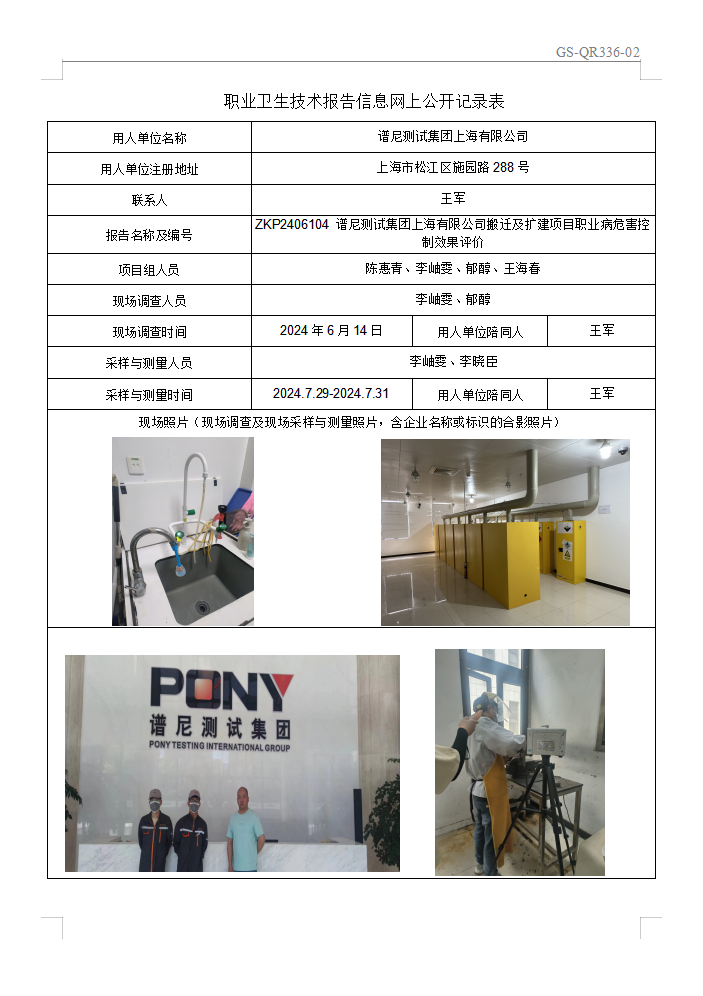 GS-QR336-02

职业卫生技术报告信息网上公开记录表

| 用人单位名称 | 谱尼测试集团上海有限公司 | | |
|---|---|---|---|
| 用人单位注册地址 | 上海市松江区施园路 288 号 | | |
| 联系人 | 王军 | | |
| 报告名称及编号 | ZKP2406104 谱尼测试集团上海有限公司搬迁及扩建项目职业病危害控制效果评价 | | |
| 项目组人员 | 陈惠青、李岫雯、郁醇、王海春 | | |
| 现场调查人员 | 李岫雯、郁醇 | | |
| 现场调查时间 | 2024 年 6 月 14 日 | 用人单位陪同人 | 王军 |
| 采样与测量人员 | 李岫雯、李晓臣 | | |
| 采样与测量时间 | 2024.7.29-2024.7.31 | 用人单位陪同人 | 王军 |

现场照片（现场调查及现场采样与测量照片，含企业名称或标识的合影照片）

PONY
谱尼测试集团
PONY TESTING INTERNATIONAL GROUP